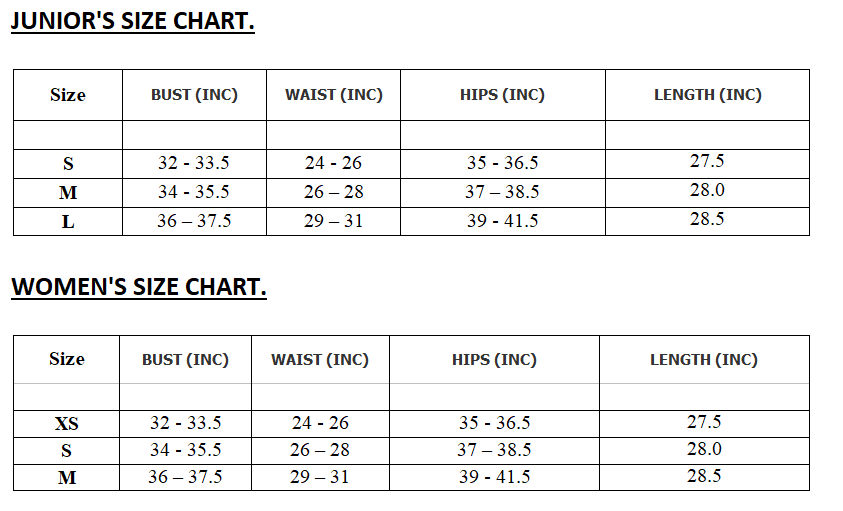 JUNIOR'S SIZE CHART.

| Size | BUST (INC) | WAIST (INC) | HIPS (INC) | LENGTH (INC) |
|---|---|---|---|---|
| | | | | |
| S | 32 - 33.5 | 24 - 26 | 35 - 36.5 | 27.5 |
| M | 34 - 35.5 | 26 – 28 | 37 – 38.5 | 28.0 |
| L | 36 – 37.5 | 29 – 31 | 39 - 41.5 | 28.5 |

WOMEN'S SIZE CHART.

| Size | BUST (INC) | WAIST (INC) | HIPS (INC) | LENGTH (INC) |
|---|---|---|---|---|
| | | | | |
| XS | 32 - 33.5 | 24 - 26 | 35 - 36.5 | 27.5 |
| S | 34 - 35.5 | 26 – 28 | 37 – 38.5 | 28.0 |
| M | 36 – 37.5 | 29 – 31 | 39 - 41.5 | 28.5 |